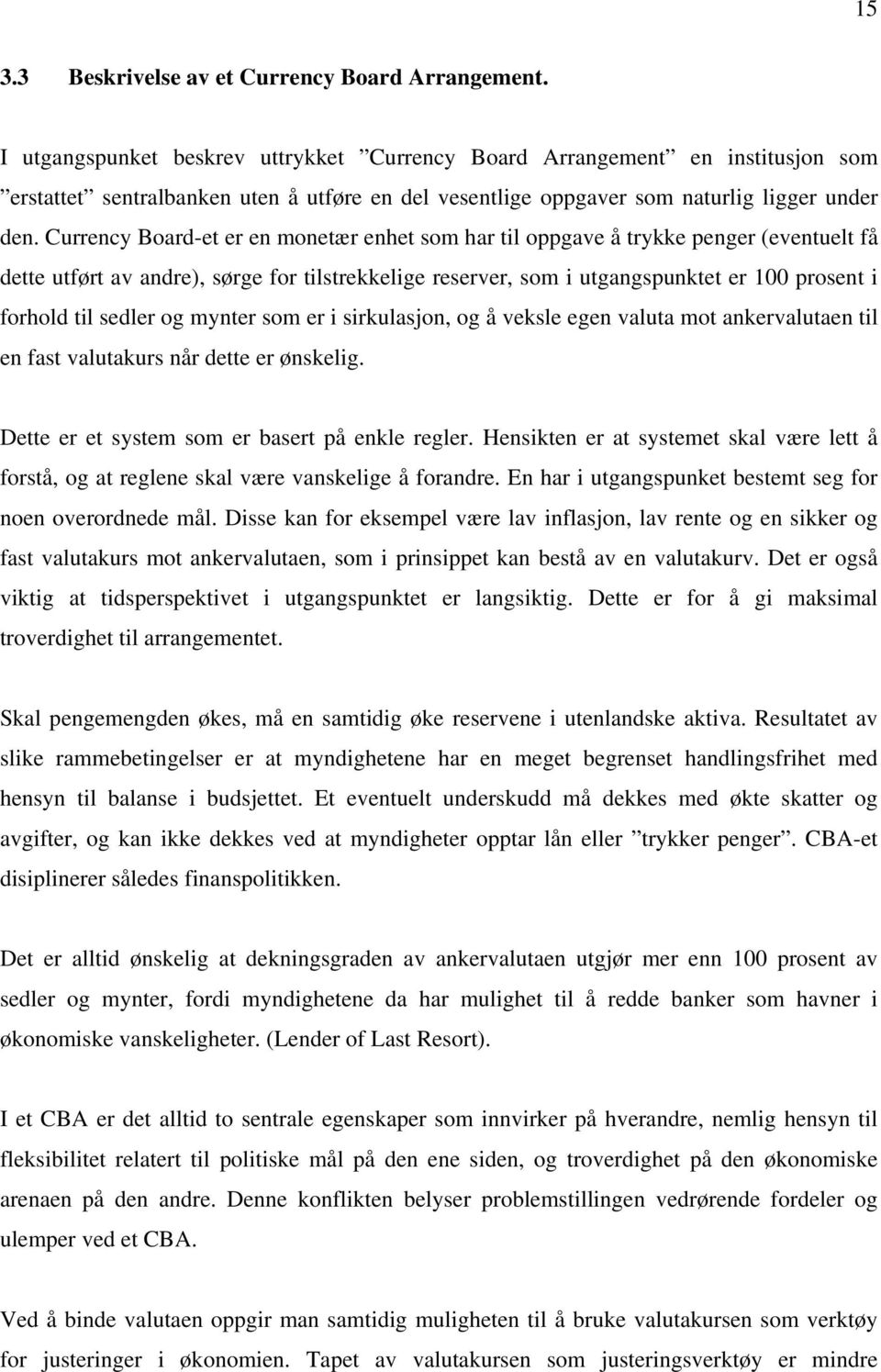 15

3.3 Beskrivelse av et Currency Board Arrangement.

I utgangspunket beskrev uttrykket ”Currency Board Arrangement” en institusjon som ”erstattet” sentralbanken uten å utføre en del vesentlige oppgaver som naturlig ligger under den. Currency Board-et er en monetær enhet som har til oppgave å trykke penger (eventuelt få dette utført av andre), sørge for tilstrekkelige reserver, som i utgangspunktet er 100 prosent i forhold til sedler og mynter som er i sirkulasjon, og å veksle egen valuta mot ankervalutaen til en fast valutakurs når dette er ønskelig.

Dette er et system som er basert på enkle regler. Hensikten er at systemet skal være lett å forstå, og at reglene skal være vanskelige å forandre. En har i utgangspunket bestemt seg for noen overordnede mål. Disse kan for eksempel være lav inflasjon, lav rente og en sikker og fast valutakurs mot ankervalutaen, som i prinsippet kan bestå av en valutakurv. Det er også viktig at tidsperspektivet i utgangspunktet er langsiktig. Dette er for å gi maksimal troverdighet til arrangementet.

Skal pengemengden økes, må en samtidig øke reservene i utenlandske aktiva. Resultatet av slike rammebetingelser er at myndighetene har en meget begrenset handlingsfrihet med hensyn til balanse i budsjettet. Et eventuelt underskudd må dekkes med økte skatter og avgifter, og kan ikke dekkes ved at myndigheter opptar lån eller ”trykker penger”. CBA-et disiplinerer således finanspolitikken.

Det er alltid ønskelig at dekningsgraden av ankervalutaen utgjør mer enn 100 prosent av sedler og mynter, fordi myndighetene da har mulighet til å redde banker som havner i økonomiske vanskeligheter. (Lender of Last Resort).

I et CBA er det alltid to sentrale egenskaper som innvirker på hverandre, nemlig hensyn til fleksibilitet relatert til politiske mål på den ene siden, og troverdighet på den økonomiske arenaen på den andre. Denne konflikten belyser problemstillingen vedrørende fordeler og ulemper ved et CBA.

Ved å binde valutaen oppgir man samtidig muligheten til å bruke valutakursen som verktøy for justeringer i økonomien. Tapet av valutakursen som justeringsverktøy er mindre